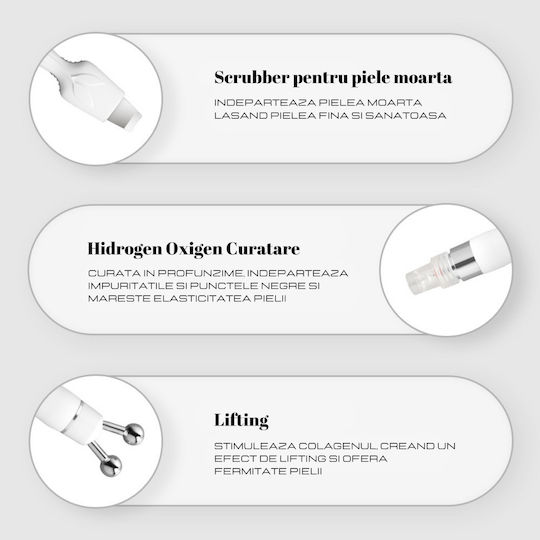 Scrubber pentru piele moarta

INDEPARTEAZA PIELEA MOARTA LASAND PIELEA FINA SI SANATOASA

Hidrogen Oxigen Curatare

CURATA IN PROFUNZIME, INDEPARTEAZA IMPURITATILE SI PUNCTELE NEGRE SI MARESTE ELASTICITATEA PIELII

Lifting

STIMULEAZA COLAGENUL, CREAND UN EFECT DE LIFTING SI OFERA FERMITATE PIELII